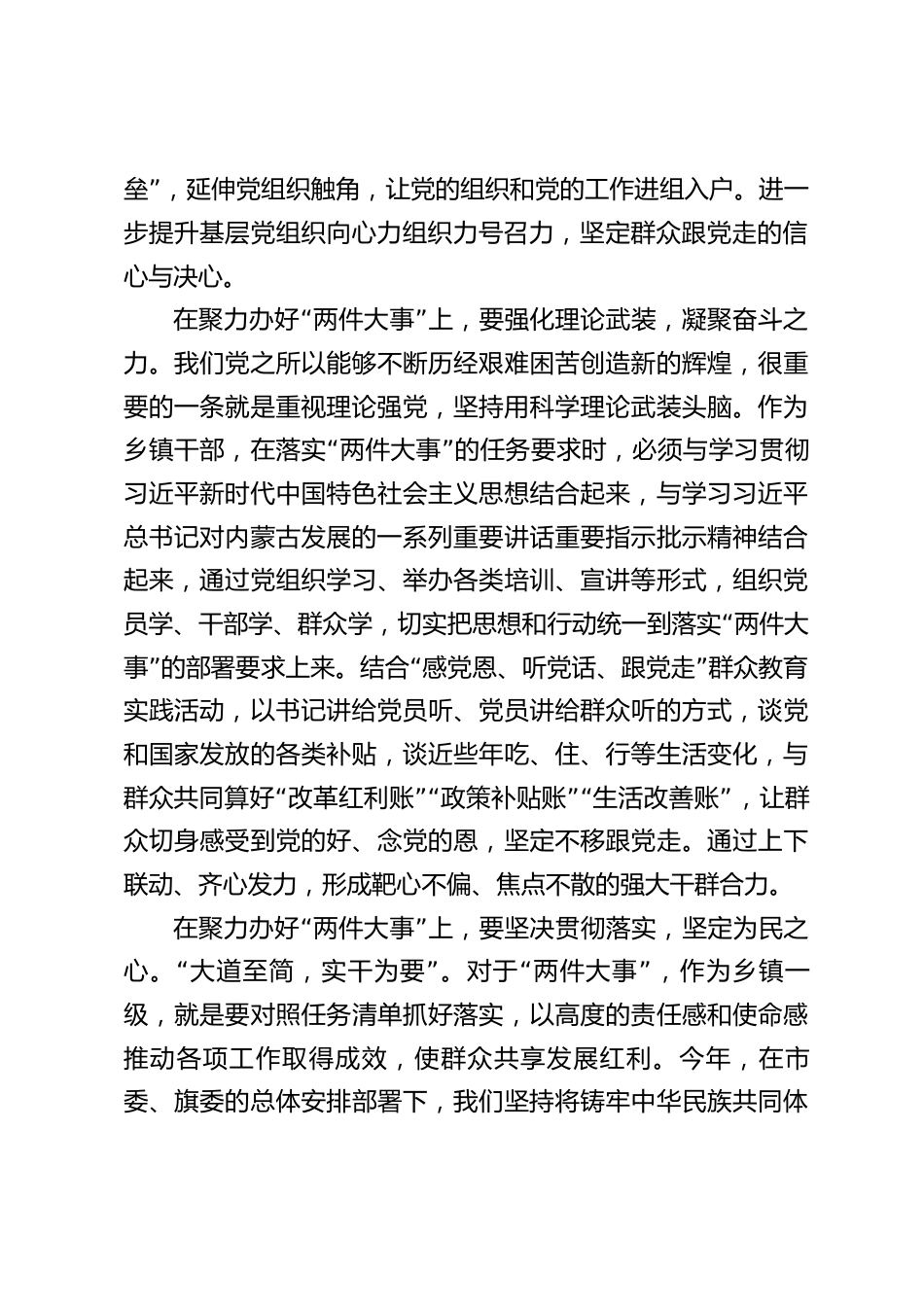 垒”，延伸党组织触角，让党的组织和党的工作进组入户。进一步提升基层党组织向心力组织力号召力，坚定群众跟党走的信心与决心。

在聚力办好“两件大事”上，要强化理论武装，凝聚奋斗之力。我们党之所以能够不断历经艰难困苦创造新的辉煌，很重要的一条就是重视理论强党，坚持用科学理论武装头脑。作为乡镇干部，在落实“两件大事”的任务要求时，必须与学习贯彻习近平新时代中国特色社会主义思想结合起来，与学习习近平总书记对内蒙古发展的一系列重要讲话重要指示批示精神结合起来，通过党组织学习、举办各类培训、宣讲等形式，组织党员学、干部学、群众学，切实把思想和行动统一到落实“两件大事”的部署要求上来。结合“感党恩、听党话、跟党走”群众教育实践活动，以书记讲给党员听、党员讲给群众听的方式，谈党和国家发放的各类补贴，谈近些年吃、住、行等生活变化，与群众共同算好“改革红利账”“政策补贴账”“生活改善账”，让群众切身感受到党的好、念党的恩，坚定不移跟党走。通过上下联动、齐心发力，形成靶心不偏、焦点不散的强大干群合力。

在聚力办好“两件大事”上，要坚决贯彻落实，坚定为民之心。“大道至简，实干为要”。对于“两件大事”，作为乡镇一级，就是要对照任务清单抓好落实，以高度的责任感和使命感推动各项工作取得成效，使群众共享发展红利。今年，在市委、旗委的总体安排部署下，我们坚持将铸牢中华民族共同体